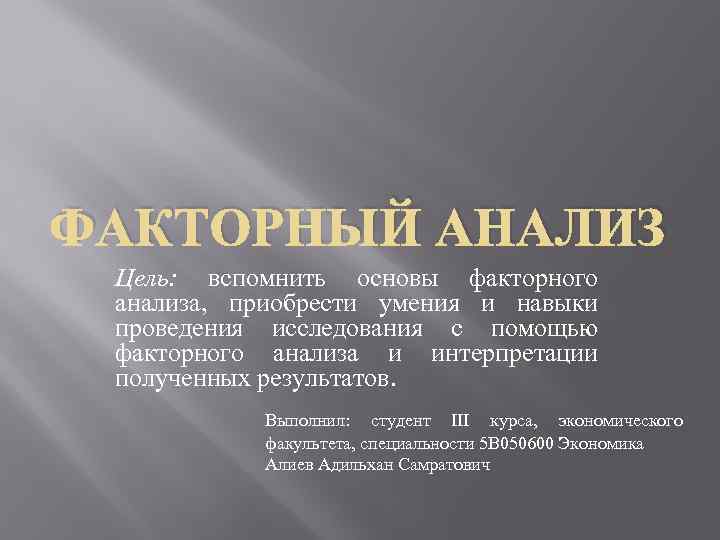 ФАКТОРНЫЙ АНАЛИЗ

Цель: вспомнить основы факторного анализа, приобрести умения и навыки проведения исследования с помощью факторного анализа и интерпретации полученных результатов.

Выполнил: студент III курса, экономического факультета, специальности 5B050600 Экономика Алиев Адильхан Самратович